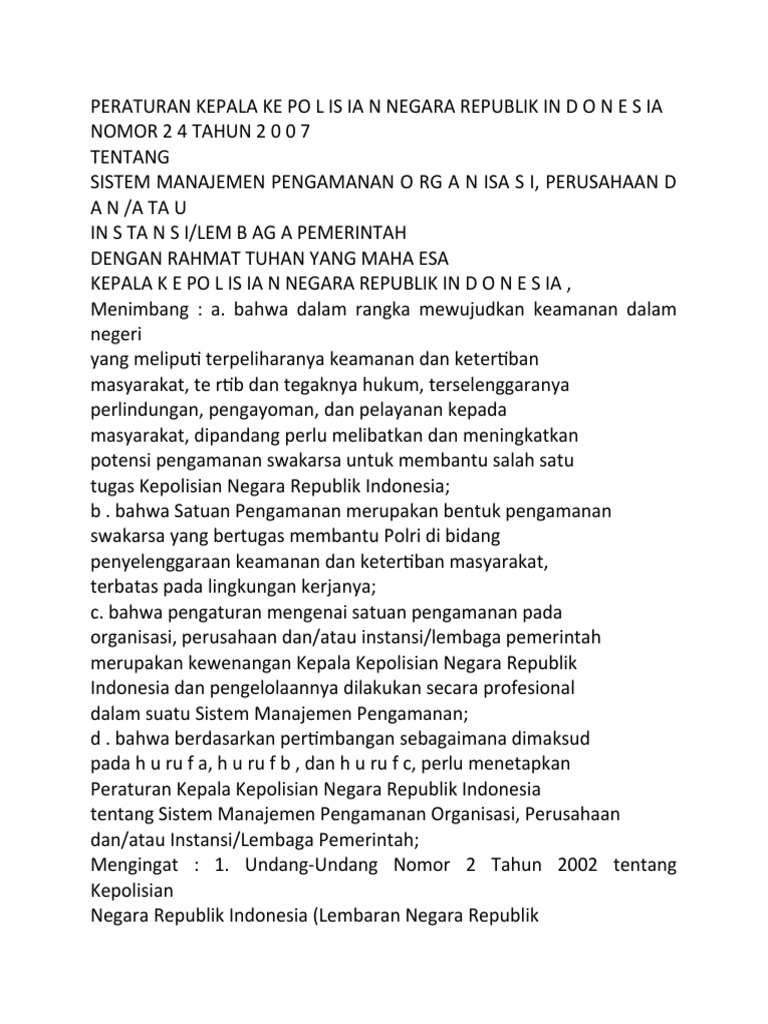 PERATURAN KEPALA KE PO L IS IA N NEGARA REPUBLIK IN D O N E S IA
NOMOR 2 4 TAHUN 2 0 0 7
TENTANG
SISTEM MANAJEMEN PENGAMANAN O RG A N ISA S I, PERUSAHAAN D A N /A TA U
IN S TA N S I/LEM B AG A PEMERINTAH
DENGAN RAHMAT TUHAN YANG MAHA ESA
KEPALA K E PO L IS IA N NEGARA REPUBLIK IN D O N E S IA ,
Menimbang : a. bahwa dalam rangka mewujudkan keamanan dalam negeri
yang meliputi terpeliharanya keamanan dan ketertiban masyarakat, te rtib dan tegaknya hukum, terselenggaranya perlindungan, pengayoman, dan pelayanan kepada masyarakat, dipandang perlu melibatkan dan meningkatkan potensi pengamanan swakarsa untuk membantu salah satu tugas Kepolisian Negara Republik Indonesia;
b . bahwa Satuan Pengamanan merupakan bentuk pengamanan swakarsa yang bertugas membantu Polri di bidang penyelenggaraan keamanan dan ketertiban masyarakat, terbatas pada lingkungan kerjanya;
c. bahwa pengaturan mengenai satuan pengamanan pada organisasi, perusahaan dan/atau instansi/lembaga pemerintah merupakan kewenangan Kepala Kepolisian Negara Republik Indonesia dan pengelolaannya dilakukan secara profesional dalam suatu Sistem Manajemen Pengamanan;
d . bahwa berdasarkan pertimbangan sebagaimana dimaksud pada h u ru f a, h u ru f b , dan h u ru f c, perlu menetapkan Peraturan Kepala Kepolisian Negara Republik Indonesia tentang Sistem Manajemen Pengamanan Organisasi, Perusahaan dan/atau Instansi/Lembaga Pemerintah;
Mengingat : 1. Undang-Undang Nomor 2 Tahun 2002 tentang Kepolisian
Negara Republik Indonesia (Lembaran Negara Republik